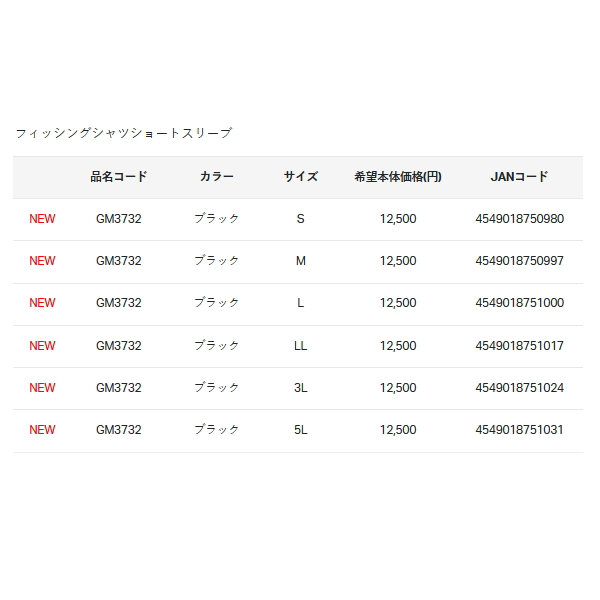 フィッシングシャツショートスリーブ

| | 品名コード | カラー | サイズ | 希望本体価格(円) | JANコード |
|---|---|---|---|---|---|
| NEW | GM3732 | ブラック | S | 12,500 | 4549018750980 |
| NEW | GM3732 | ブラック | M | 12,500 | 4549018750997 |
| NEW | GM3732 | ブラック | L | 12,500 | 4549018751000 |
| NEW | GM3732 | ブラック | LL | 12,500 | 4549018751017 |
| NEW | GM3732 | ブラック | 3L | 12,500 | 4549018751024 |
| NEW | GM3732 | ブラック | 5L | 12,500 | 4549018751031 |